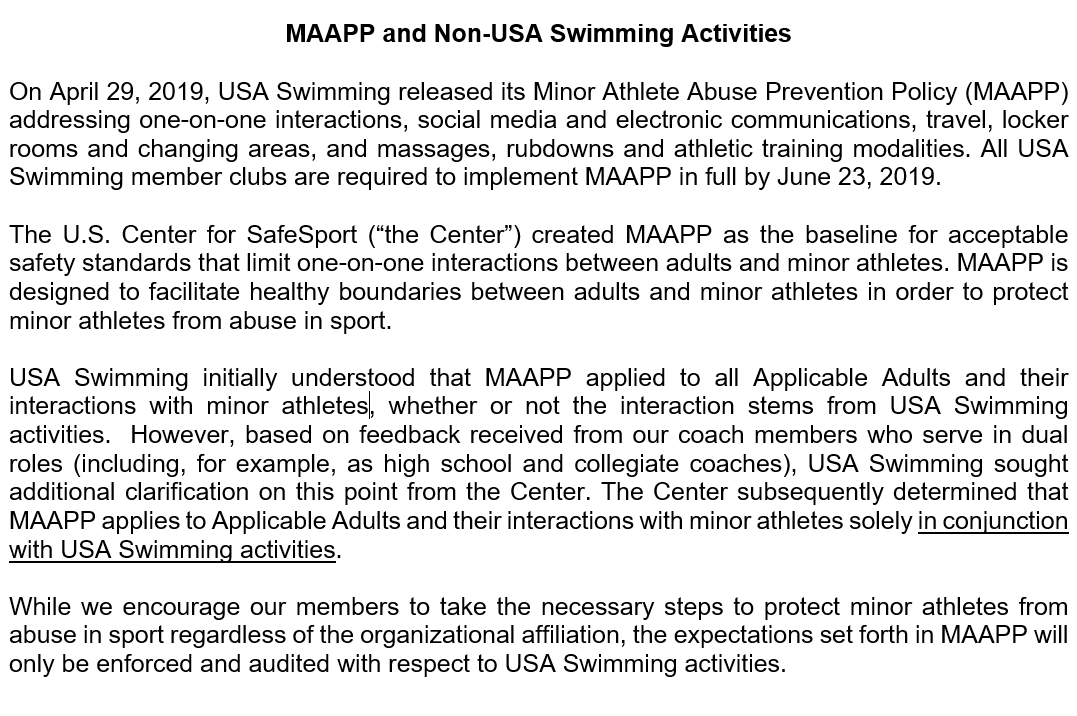 MAAPP and Non-USA Swimming Activities

On April 29, 2019, USA Swimming released its Minor Athlete Abuse Prevention Policy (MAAPP) addressing one-on-one interactions, social media and electronic communications, travel, locker rooms and changing areas, and massages, rubdowns and athletic training modalities. All USA Swimming member clubs are required to implement MAAPP in full by June 23, 2019.

The U.S. Center for SafeSport (“the Center”) created MAAPP as the baseline for acceptable safety standards that limit one-on-one interactions between adults and minor athletes. MAAPP is designed to facilitate healthy boundaries between adults and minor athletes in order to protect minor athletes from abuse in sport.

USA Swimming initially understood that MAAPP applied to all Applicable Adults and their interactions with minor athletes, whether or not the interaction stems from USA Swimming activities. However, based on feedback received from our coach members who serve in dual roles (including, for example, as high school and collegiate coaches), USA Swimming sought additional clarification on this point from the Center. The Center subsequently determined that MAAPP applies to Applicable Adults and their interactions with minor athletes solely in conjunction with USA Swimming activities.

While we encourage our members to take the necessary steps to protect minor athletes from abuse in sport regardless of the organizational affiliation, the expectations set forth in MAAPP will only be enforced and audited with respect to USA Swimming activities.